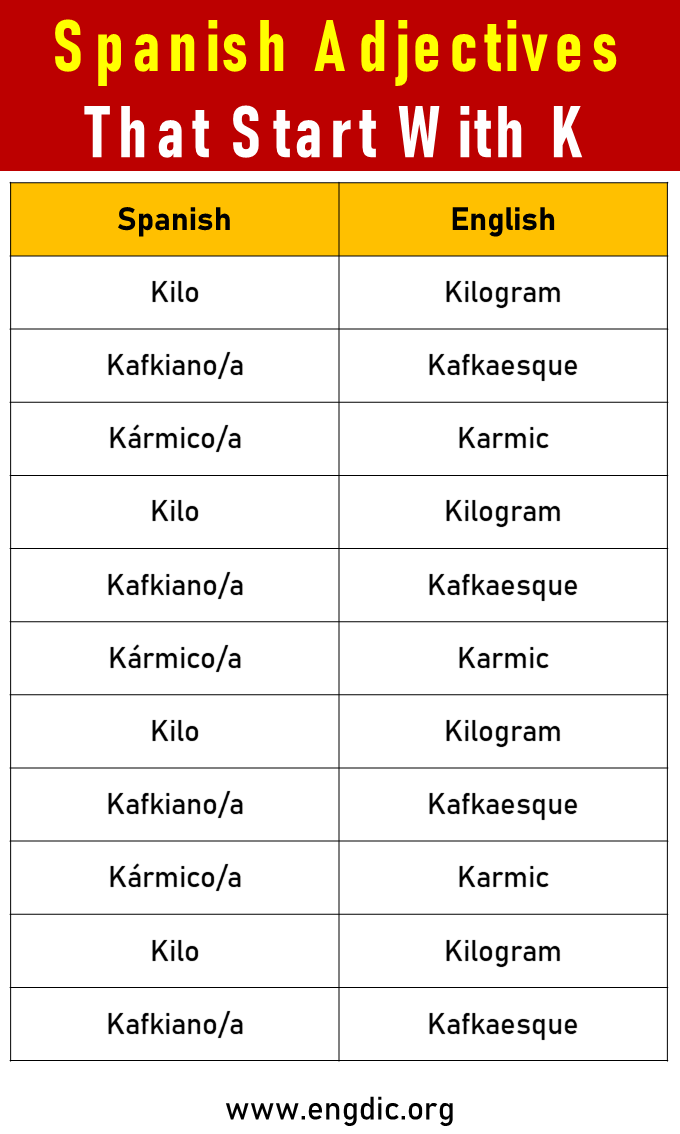 Spanish Adjectives That Start With K

| Spanish | English |
|---|---|
| Kilo | Kilogram |
| Kafkiano/a | Kafkaesque |
| Kármico/a | Karmic |
| Kilo | Kilogram |
| Kafkiano/a | Kafkaesque |
| Kármico/a | Karmic |
| Kilo | Kilogram |
| Kafkiano/a | Kafkaesque |
| Kármico/a | Karmic |
| Kilo | Kilogram |
| Kafkiano/a | Kafkaesque |

www.engdic.org